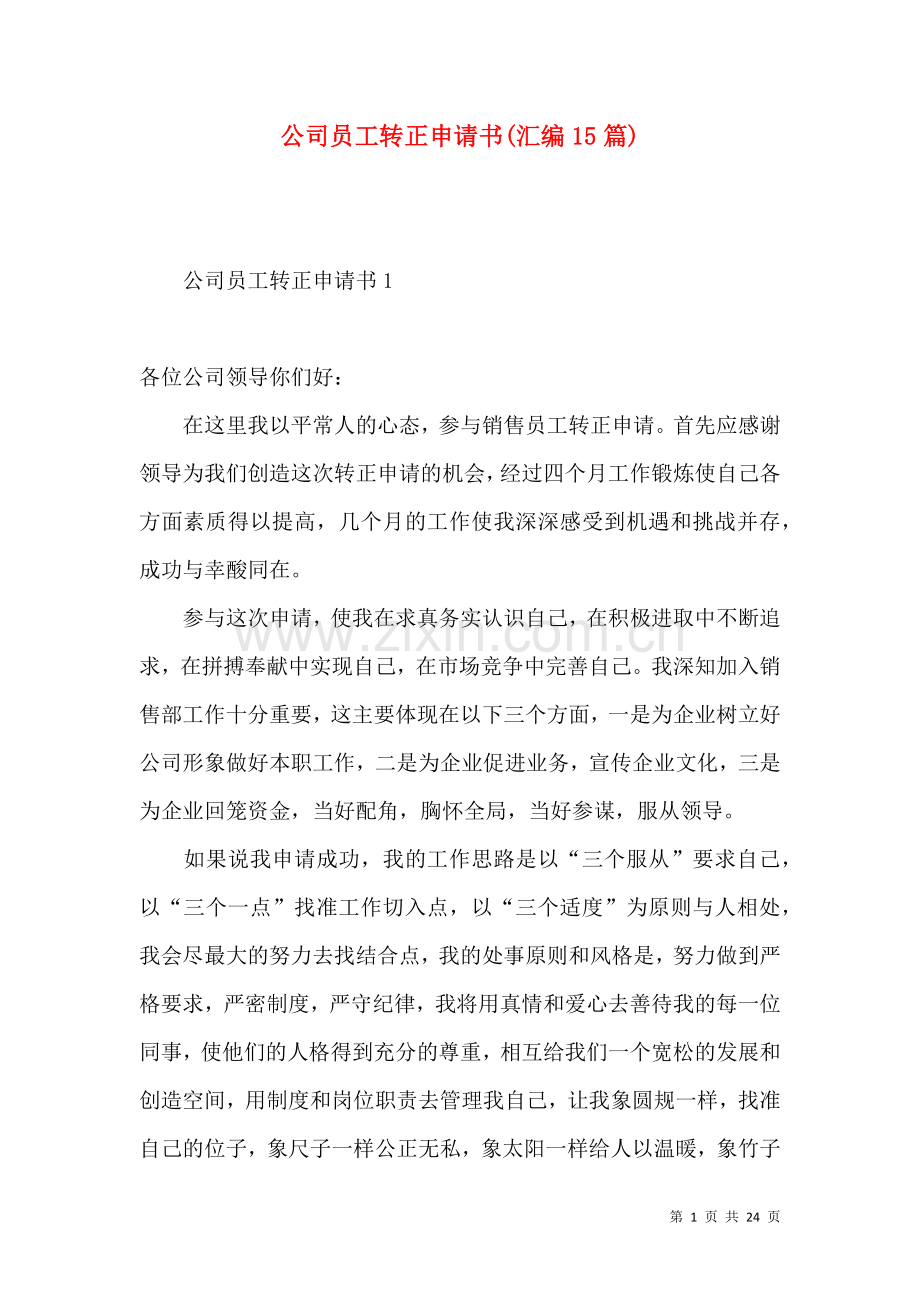 公司员工转正申请书(汇编15篇)

公司员工转正申请书1

各位公司领导你们好：

在这里我以平常人的心态，参与销售员工转正申请。首先应感谢领导为我们创造这次转正申请的机会，经过四个月工作锻炼使自己各方面素质得以提高，几个月的工作使我深深感受到机遇和挑战并存，成功与幸酸同在。

参与这次申请，使我在求真务实认识自己，在积极进取中不断追求，在拼搏奉献中实现自己，在市场竞争中完善自己。我深知加入销售部工作十分重要，这主要体现在以下三个方面，一是为企业树立好公司形象做好本职工作，二是为企业促进业务，宣传企业文化，三是为企业回笼资金，当好配角，胸怀全局，当好参谋，服从领导。

如果说我申请成功，我的工作思路是以“三个服从”要求自己，以“三个一点”找准工作切入点，以“三个适度”为原则与人相处，我会尽最大的努力去找结合点，我的处事原则和风格是，努力做到严格要求，严密制度，严守纪律，我将用真情和爱心去善待我的每一位同事，使他们的人格得到充分的尊重，相互给我们一个宽松的发展和创造空间，用制度和岗位职责去管理我自己，让我象圆规一样，找准自己的位子，象尺子一样公正无私，象太阳一样给人以温暖，象竹子

www.zixin.com.cn

第 1 页 共 24 页